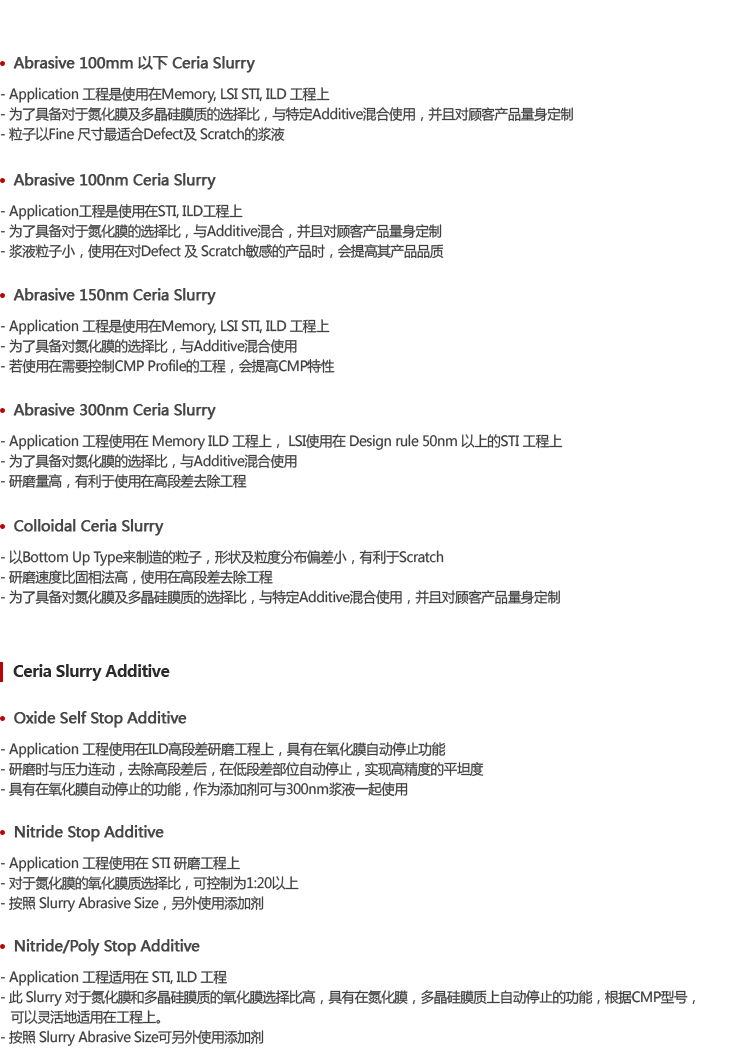 • Abrasive 100mm 以下 Ceria Slurry

- Application 工程是使用在Memory, LSI STI, ILD 工程上
- 为了具备对于氮化膜及多晶硅膜质的选择比，与特定Additive混合使用，并且对顾客产品量身定制
- 粒子以Fine 尺寸最适合Defect及 Scratch的浆液

• Abrasive 100nm Ceria Slurry

- Application工程是使用在STI, ILD工程上
- 为了具备对于氮化膜的选择比，与Additive混合，并且对顾客产品量身定制
- 浆液粒子小，使用在对Defect 及 Scratch敏感的产品时，会提高其产品品质

• Abrasive 150nm Ceria Slurry

- Application 工程是使用在Memory, LSI STI, ILD 工程上
- 为了具备对氮化膜的选择比，与Additive混合使用
- 若使用在需要控制CMP Profile的工程，会提高CMP特性

• Abrasive 300nm Ceria Slurry

- Application 工程使用在 Memory ILD 工程上， LSI使用在 Design rule 50nm 以上的STI 工程上
- 为了具备对氮化膜的选择比，与Additive混合使用
- 研磨量高，有利于使用在高段差去除工程

• Colloidal Ceria Slurry

- 以Bottom Up Type来制造的粒子，形状及粒度分布偏差小，有利于Scratch
- 研磨速度比固相法高，使用在高段差去除工程
- 为了具备对氮化膜及多晶硅膜质的选择比，与特定Additive混合使用，并且对顾客产品量身定制

Ceria Slurry Additive

• Oxide Self Stop Additive

- Application 工程使用在ILD高段差研磨工程上，具有在氧化膜自动停止功能
- 研磨时与压力连动，去除高段差后，在低段差部位自动停止，实现高精度的平坦度
- 具有在氧化膜自动停止的功能，作为添加剂可与300nm浆液一起使用

• Nitride Stop Additive

- Application 工程使用在 STI 研磨工程上
- 对于氮化膜的氧化膜质选择比，可控制为1:20以上
- 按照 Slurry Abrasive Size，另外使用添加剂

• Nitride/Poly Stop Additive

- Application 工程适用在 STI, ILD 工程
- 此 Slurry 对于氮化膜和多晶硅膜质的氧化膜选择比高，具有在氮化膜，多晶硅膜质上自动停止的功能，根据CMP型号，可以灵活地适用在工程上。
- 按照 Slurry Abrasive Size可另外使用添加剂